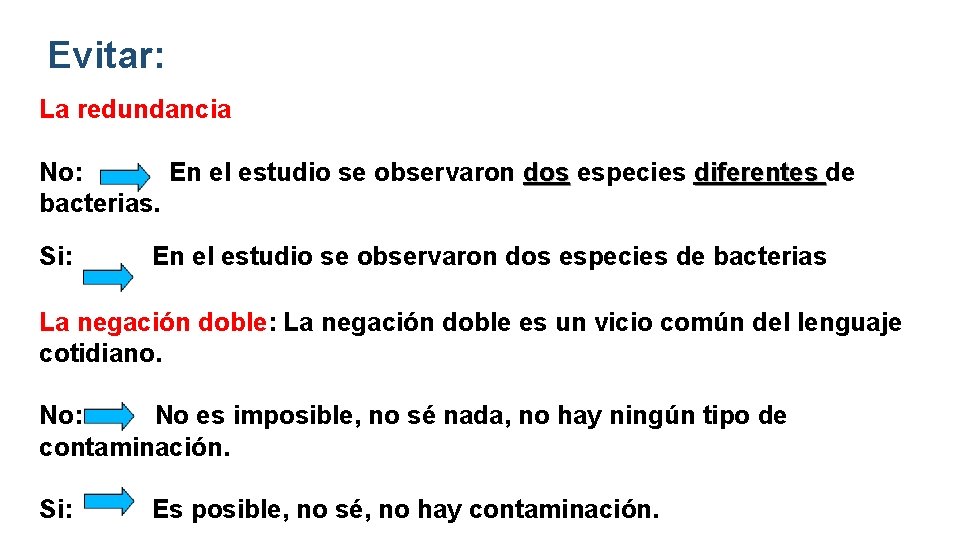 Evitar:

La redundancia

No: En el estudio se observaron dos especies diferentes de bacterias.

Si: En el estudio se observaron dos especies de bacterias

La negación doble: La negación doble es un vicio común del lenguaje cotidiano.

No: No es imposible, no sé nada, no hay ningún tipo de contaminación.

Si: Es posible, no sé, no hay contaminación.